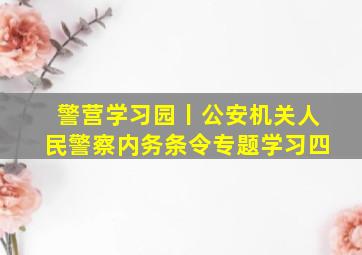 警营学习园丨公安机关人民警察内务条令专题学习四